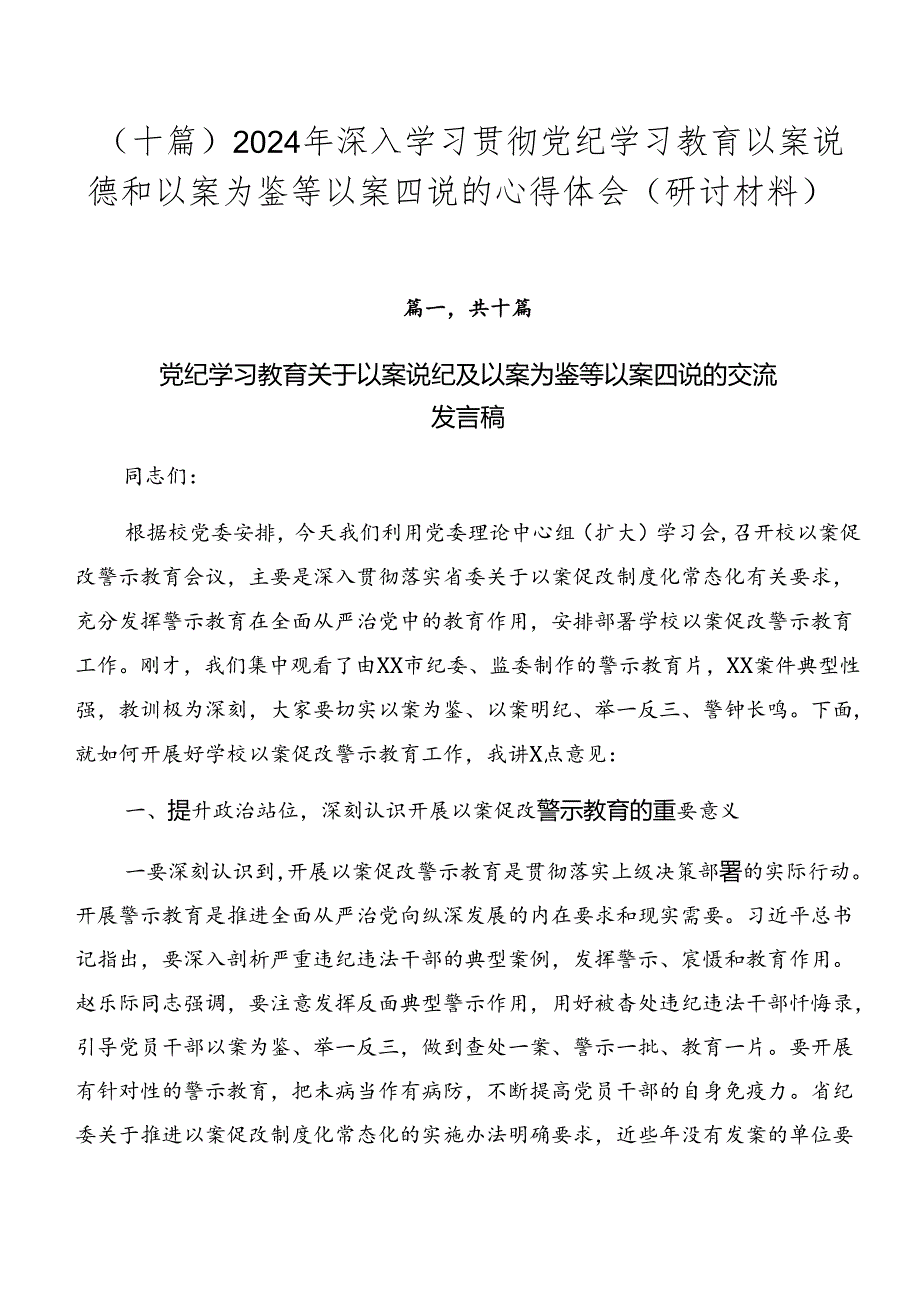 （十篇）2024年深入学习贯彻党纪学习教育以案说德和以案为鉴等以案四说的心得体会（研讨材料）

篇一，共十篇

党纪学习教育关于以案说纪及以案为鉴等以案四说的交流发言稿

同志们：

根据校党委安排，今天我们利用党委理论中心组（扩大）学习会，召开校以案促改警示教育会议，主要是深入贯彻落实省委关于以案促改制度化常态化有关要求，充分发挥警示教育在全面从严治党中的教育作用，安排部署学校以案促改警示教育工作。刚才，我们集中观看了由XX市纪委、监委制作的警示教育片，XX案件典型性强，教训极为深刻，大家要切实以案为鉴、以案明纪、举一反三、警钟长鸣。下面，就如何开展好学校以案促改警示教育工作，我讲X点意见：

一、提升政治站位，深刻认识开展以案促改警示教育的重要意义

一要深刻认识到，开展以案促改警示教育是贯彻落实上级决策部署的实际行动。开展警示教育是推进全面从严治党向纵深发展的内在要求和现实需要。习近平总书记指出，要深入剖析严重违纪违法干部的典型案例，发挥警示、震慑和教育作用。赵乐际同志强调，要注意发挥反面典型警示作用，用好被查处违纪违法干部忏悔录，引导党员干部以案为鉴、举一反三，做到查处一案、警示一批、教育一片。要开展有针对性的警示教育，把未病当作有病防，不断提高党员干部的自身免疫力。省纪委关于推进以案促改制度化常态化的实施办法明确要求，近些年没有发案的单位要